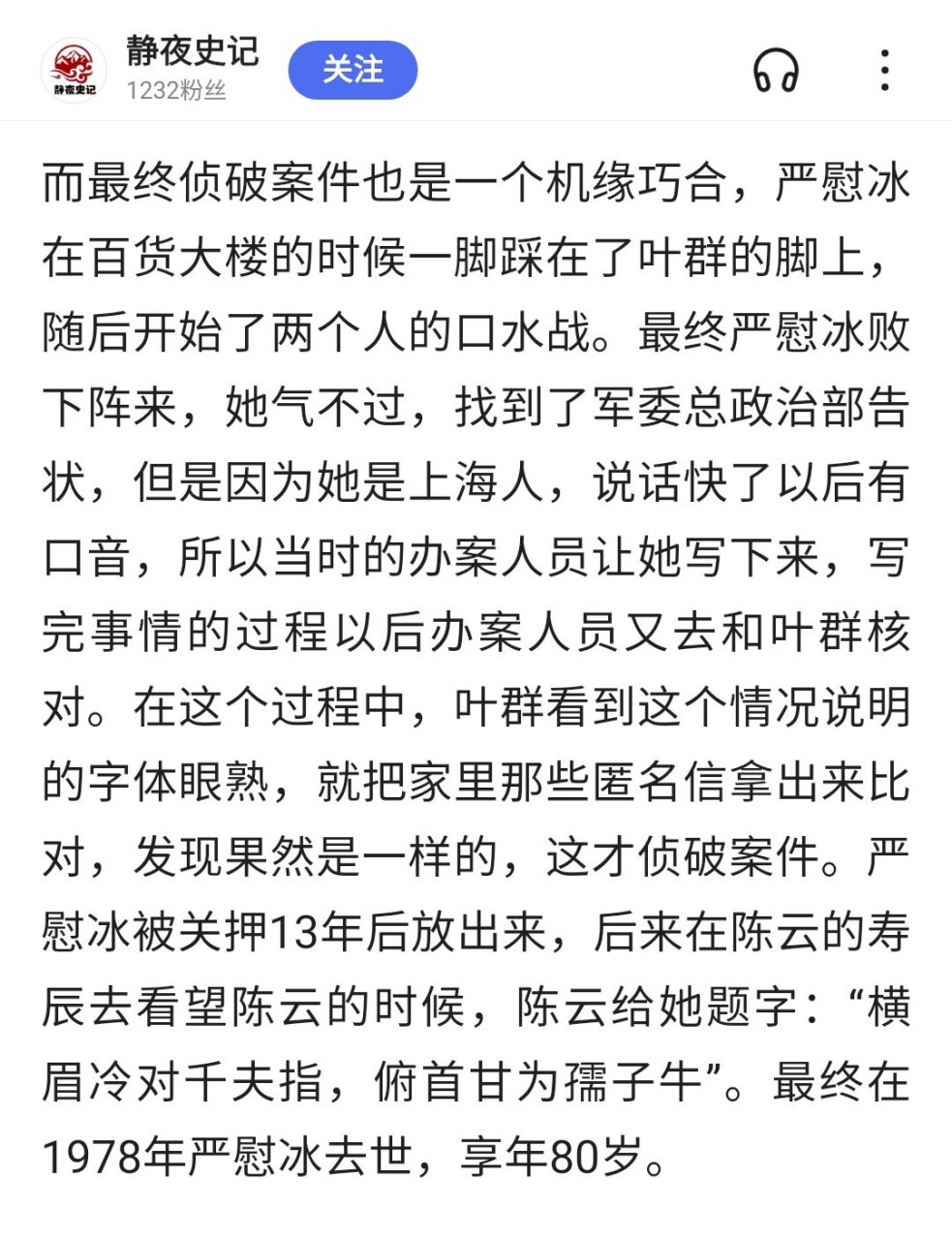 静夜史记
静夜史记
1232粉丝
关注

而最终侦破案件也是一个机缘巧合，严慰冰在百货大楼的时候一脚踩在了叶群的脚上，随后开始了两个人的口水战。最终严慰冰败下阵来，她气不过，找到了军委总政治部告状，但是因为她是上海人，说话快了以后有口音，所以当时的办案人员让她写下来，写完事情的过程以后办案人员又去和叶群核对。在这个过程中，叶群看到这个情况说明的字体眼熟，就把家里那些匿名信拿出来比对，发现果然是一样的，这才侦破案件。严慰冰被关押13年后放出来，后来在陈云的寿辰去看望陈云的时候，陈云给她题字：“横眉冷对千夫指，俯首甘为孺子牛”。最终在1978年严慰冰去世，享年80岁。